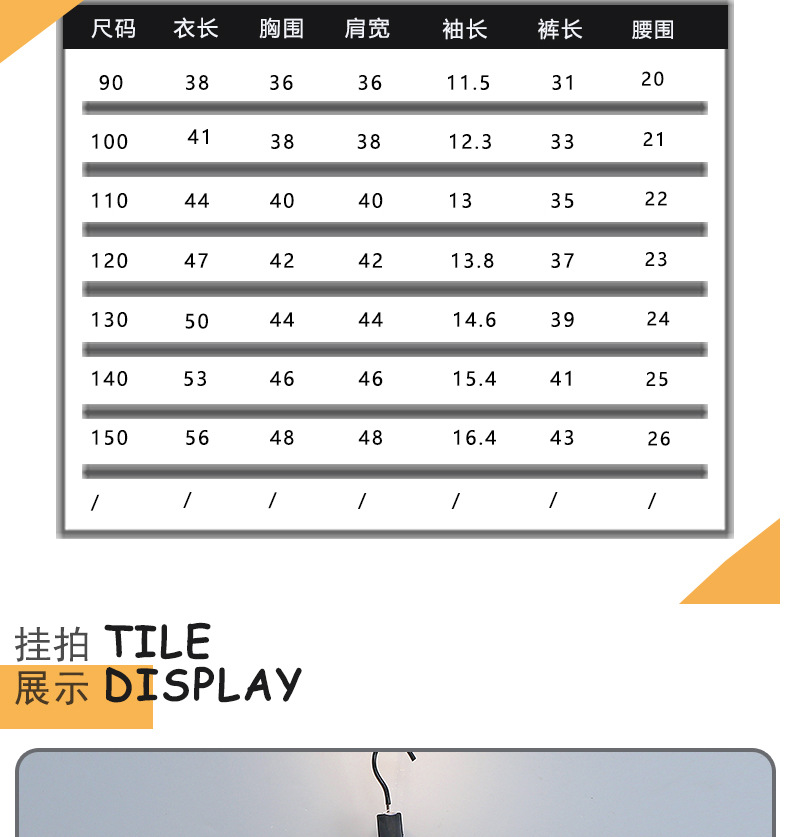 | 尺码 | 衣长 | 胸围 | 肩宽 | 袖长 | 裤长 | 腰围 |
|---|---|---|---|---|---|---|
| 90 | 38 | 36 | 36 | 11.5 | 31 | 20 |
| 100 | 41 | 38 | 38 | 12.3 | 33 | 21 |
| 110 | 44 | 40 | 40 | 13 | 35 | 22 |
| 120 | 47 | 42 | 42 | 13.8 | 37 | 23 |
| 130 | 50 | 44 | 44 | 14.6 | 39 | 24 |
| 140 | 53 | 46 | 46 | 15.4 | 41 | 25 |
| 150 | 56 | 48 | 48 | 16.4 | 43 | 26 |
| / | / | / | / | / | / | / |

挂拍 TILE
展示 DISPLAY